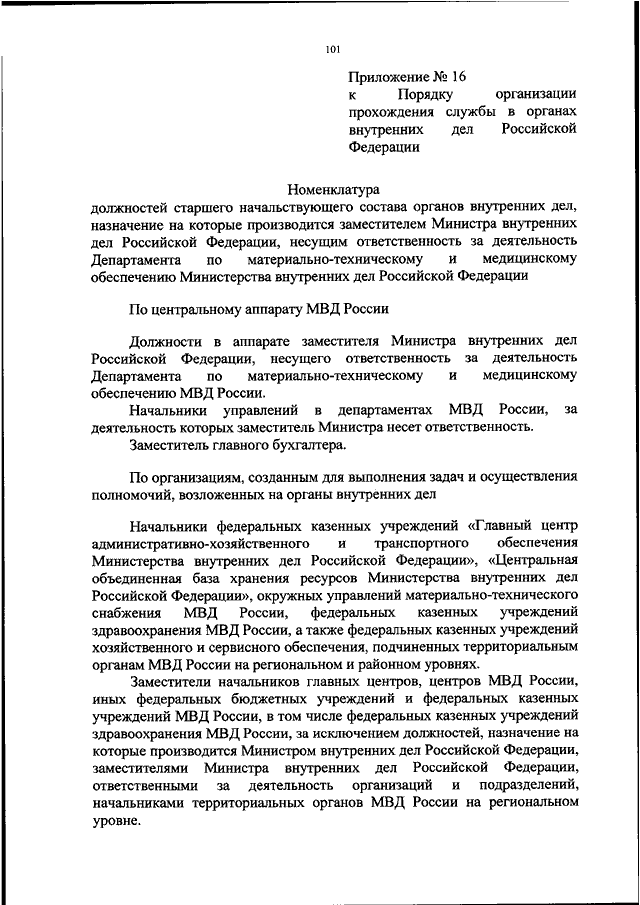 101

Приложение № 16
к Порядку организации прохождения службы в органах внутренних дел Российской Федерации

Номенклатура
должностей старшего начальствующего состава органов внутренних дел, назначение на которые производится заместителем Министра внутренних дел Российской Федерации, несущим ответственность за деятельность Департамента по материально-техническому и медицинскому обеспечению Министерства внутренних дел Российской Федерации

По центральному аппарату МВД России

Должности в аппарате заместителя Министра внутренних дел Российской Федерации, несущего ответственность за деятельность Департамента по материально-техническому и медицинскому обеспечению МВД России.

Начальники управлений в департаментах МВД России, за деятельность которых заместитель Министра несет ответственность.

Заместитель главного бухгалтера.

По организациям, созданным для выполнения задач и осуществления полномочий, возложенных на органы внутренних дел

Начальники федеральных казенных учреждений «Главный центр административно-хозяйственного и транспортного обеспечения Министерства внутренних дел Российской Федерации», «Центральная объединенная база хранения ресурсов Министерства внутренних дел Российской Федерации», окружных управлений материально-технического снабжения МВД России, федеральных казенных учреждений здравоохранения МВД России, а также федеральных казенных учреждений хозяйственного и сервисного обеспечения, подчиненных территориальным органам МВД России на региональном и районном уровнях.

Заместители начальников главных центров, центров МВД России, иных федеральных бюджетных учреждений и федеральных казенных учреждений МВД России, в том числе федеральных казенных учреждений здравоохранения МВД России, за исключением должностей, назначение на которые производится Министром внутренних дел Российской Федерации, заместителями Министра внутренних дел Российской Федерации, ответственными за деятельность организаций и подразделений, начальниками территориальных органов МВД России на региональном уровне.